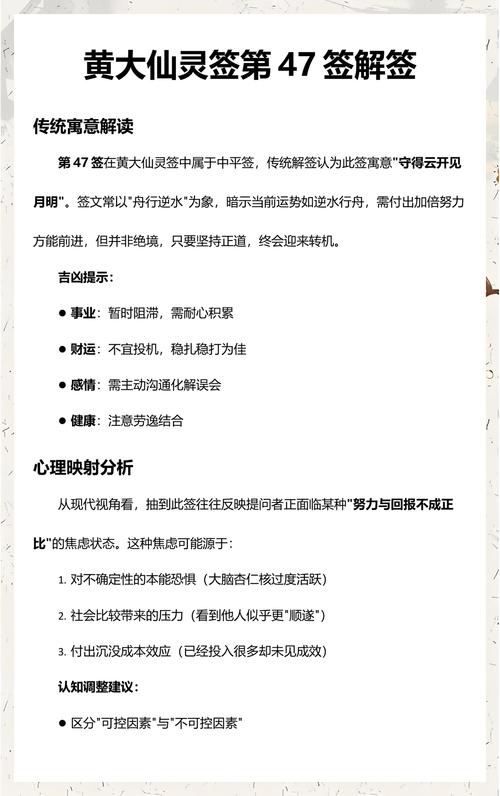 黄大仙灵签第 47 签解签

传统寓意解读

第 47 签在黄大仙灵签中属于中平签，传统解签认为此签寓意"守得云开见月明"。签文常以"舟行逆水"为象，暗示当前运势如逆水行舟，需付出加倍努力方能前进，但并非绝境，只要坚持正道，终会迎来转机。

吉凶提示：

● 事业：暂时阻滞，需耐心积累

● 财运：不宜投机，稳扎稳打为佳

● 感情：需主动沟通化解误会

● 健康：注意劳逸结合

心理映射分析

从现代视角看，抽到此签往往反映提问者正面临某种"努力与回报不成正比"的焦虑状态。这种焦虑可能源于：

1. 对不确定性的本能恐惧（大脑杏仁核过度活跃）

2. 社会比较带来的压力（看到他人似乎更"顺遂"）

3. 付出沉没成本效应（已经投入很多却未见成效）

认知调整建议：

● 区分"可控因素"与"不可控因素"